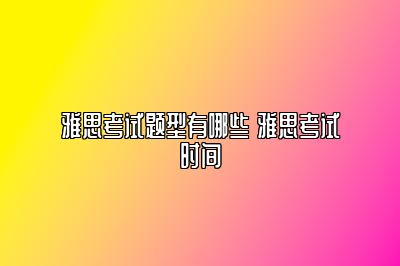 雅思考试题型有哪些 雅思考试时间